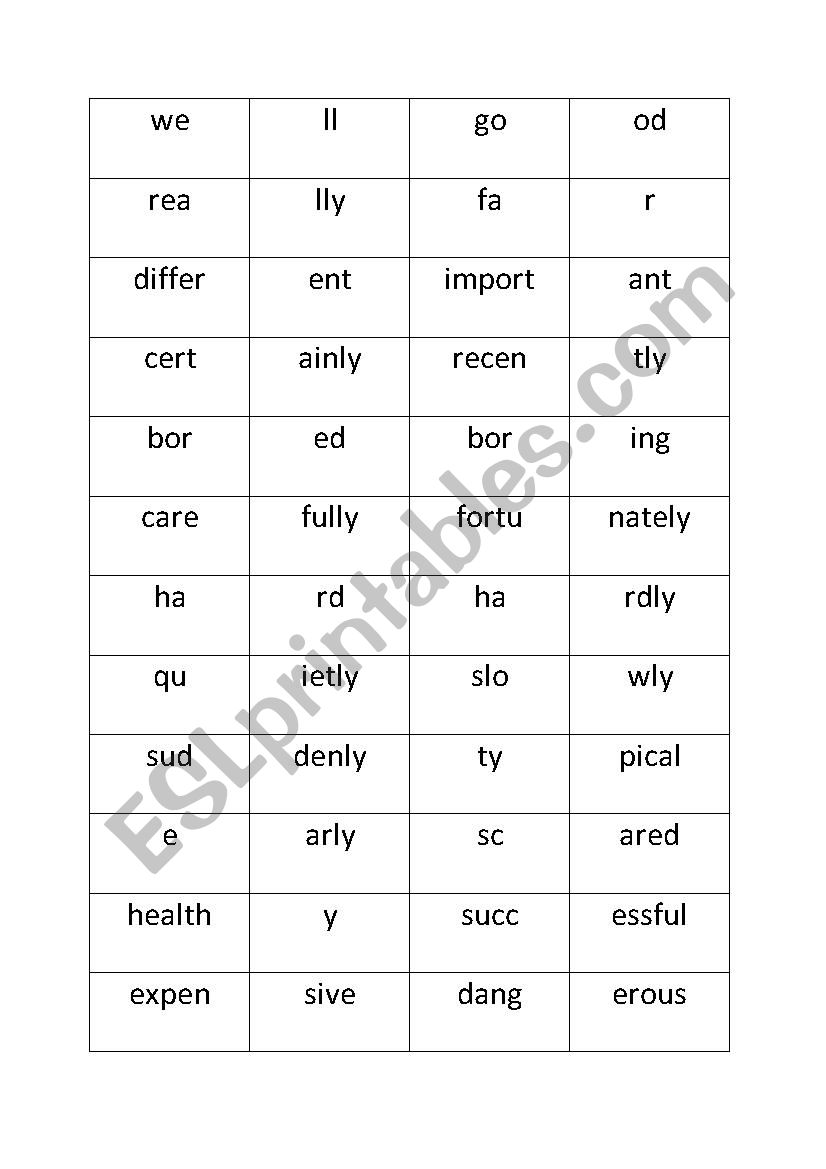 | we | ll | go | od |
|---|---|---|---|
| rea | lly | fa | r |
| differ | ent | import | ant |
| cert | ainly | recen | tly |
| bor | ed | bor | ing |
| care | fully | fortu | nately |
| ha | rd | ha | rdly |
| qu | ietly | slo | wly |
| sud | denly | ty | pical |
| e | arly | sc | ared |
| health | y | succ | essful |
| expen | sive | dang | erous |

ESLprintables.com